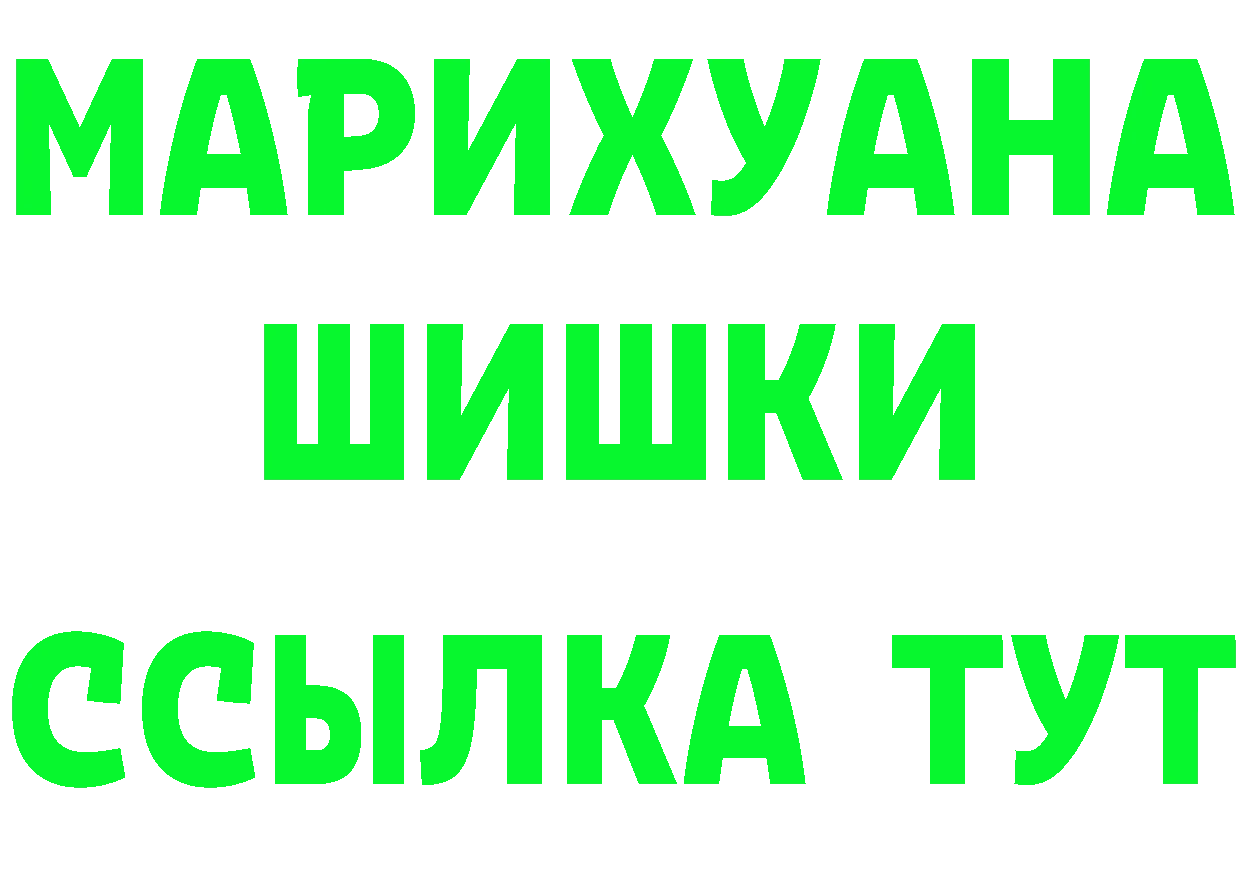 МАРИХУАНА
ШИШКИ
ССЫЛКА ТУТ